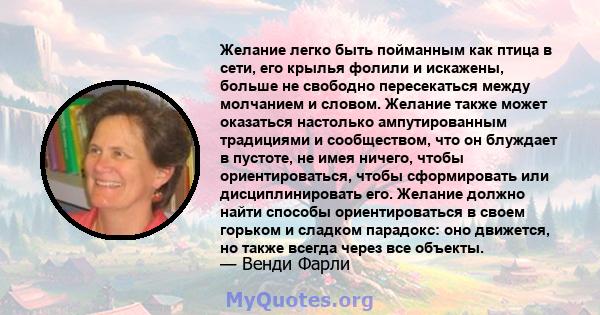 Желание легко быть пойманным как птица в сети, его крылья фолили и искажены, больше не свободно пересекаться между молчанием и словом. Желание также может оказаться настолько ампутированным традициями и сообществом, что он блуждает в пустоте, не имея ничего, чтобы ориентироваться, чтобы сформировать или дисциплинировать его. Желание должно найти способы ориентироваться в своем горьком и сладком парадокс: оно движется, но также всегда через все объекты.
— Венди Фарли

MyQuotes.org